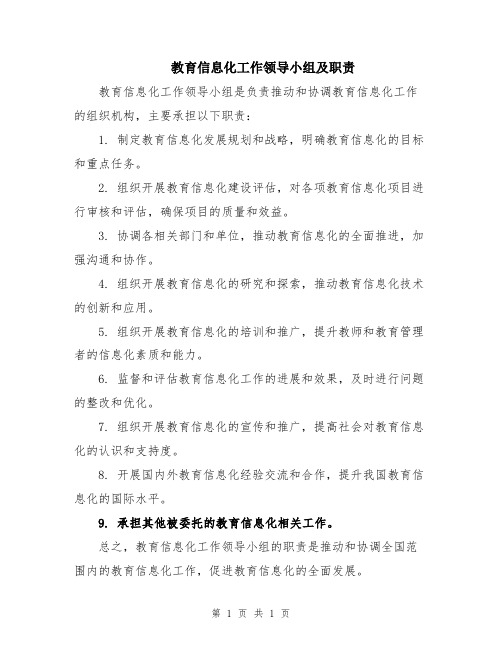 教育信息化工作领导小组及职责

教育信息化工作领导小组是负责推动和协调教育信息化工作的组织机构，主要承担以下职责：

1. 制定教育信息化发展规划和战略，明确教育信息化的目标和重点任务。

2. 组织开展教育信息化建设评估，对各项教育信息化项目进行审核和评估，确保项目的质量和效益。

3. 协调各相关部门和单位，推动教育信息化的全面推进，加强沟通和协作。

4. 组织开展教育信息化的研究和探索，推动教育信息化技术的创新和应用。

5. 组织开展教育信息化的培训和推广，提升教师和教育管理者的信息化素质和能力。

6. 监督和评估教育信息化工作的进展和效果，及时进行问题的整改和优化。

7. 组织开展教育信息化的宣传和推广，提高社会对教育信息化的认识和支持度。

8. 开展国内外教育信息化经验交流和合作，提升我国教育信息化的国际水平。

9. 承担其他被委托的教育信息化相关工作。

总之，教育信息化工作领导小组的职责是推动和协调全国范围内的教育信息化工作，促进教育信息化的全面发展。

第 1 页 共 1 页